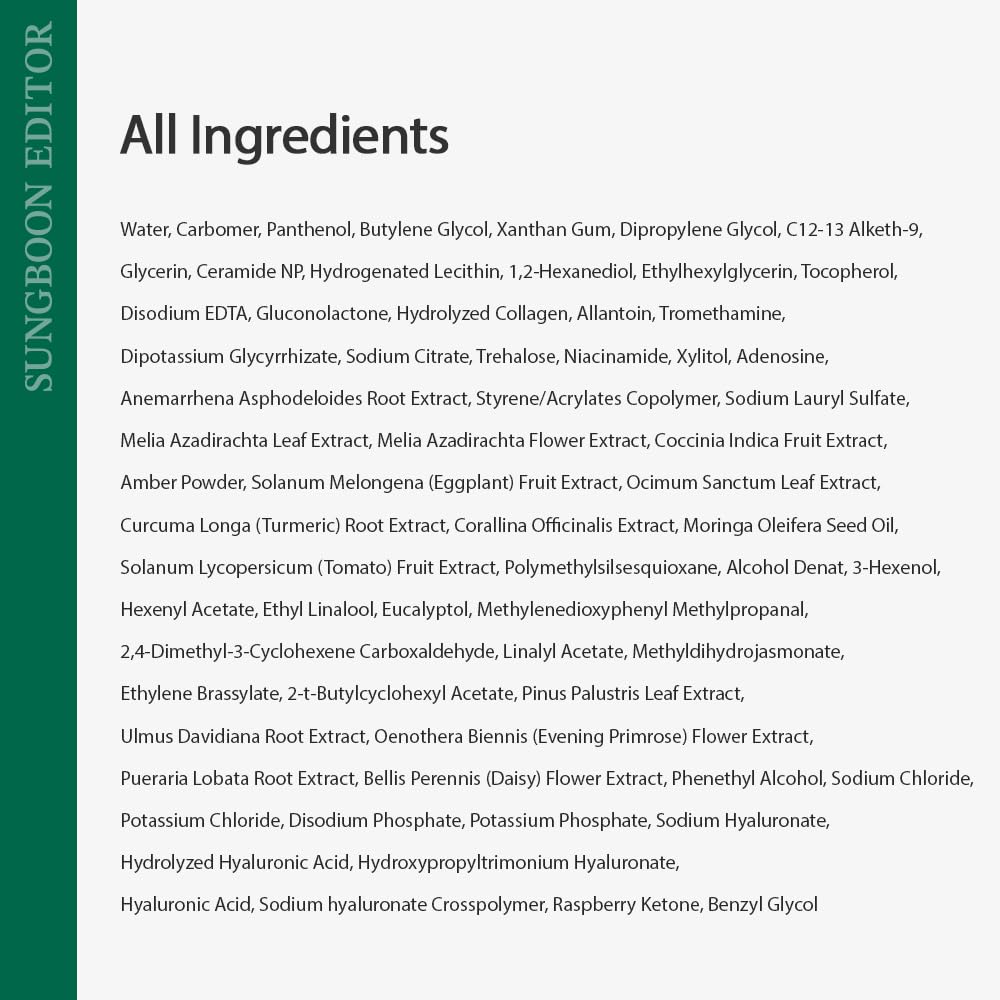 SUNGBOON EDITOR

All Ingredients

Water, Carbomer, Panthenol, Butylene Glycol, Xanthan Gum, Dipropylene Glycol, C12-13 Alketh-9, Glycerin, Ceramide NP, Hydrogenated Lecithin, 1,2-Hexanediol, Ethylhexylglycerin, Tocopherol, Disodium EDTA, Gluconolactone, Hydrolyzed Collagen, Allantoin, Tromethamine, Dipotassium Glycyrrhizate, Sodium Citrate, Trehalose, Niacinamide, Xylitol, Adenosine, Anemarrhena Asphodeloides Root Extract, Styrene/Acrylates Copolymer, Sodium Lauryl Sulfate, Melia Azadirachta Leaf Extract, Melia Azadirachta Flower Extract, Coccinia Indica Fruit Extract, Amber Powder, Solanum Melongena (Eggplant) Fruit Extract, Ocimum Sanctum Leaf Extract, Curcuma Longa (Turmeric) Root Extract, Corallina Officinalis Extract, Moringa Oleifera Seed Oil, Solanum Lycopersicum (Tomato) Fruit Extract, Polymethylsilsesquioxane, Alcohol Denat, 3-Hexenol, Hexenyl Acetate, Ethyl Linalool, Eucalyptol, Methylenedioxyphenyl Methylpropanal, 2,4-Dimethyl-3-Cyclohexene Carboxaldehyde, Linalyl Acetate, Methyldihydrojasmonate, Ethylene Brassylate, 2-t-Butylcyclohexyl Acetate, Pinus Palustris Leaf Extract, Ulmus Davidiana Root Extract, Oenothera Biennis (Evening Primrose) Flower Extract, Pueraria Lobata Root Extract, Bellis Perennis (Daisy) Flower Extract, Phenethyl Alcohol, Sodium Chloride, Potassium Chloride, Disodium Phosphate, Potassium Phosphate, Sodium Hyaluronate, Hydrolyzed Hyaluronic Acid, Hydroxypropyltrimonium Hyaluronate, Hyaluronic Acid, Sodium hyaluronate Crosspolymer, Raspberry Ketone, Benzyl Glycol